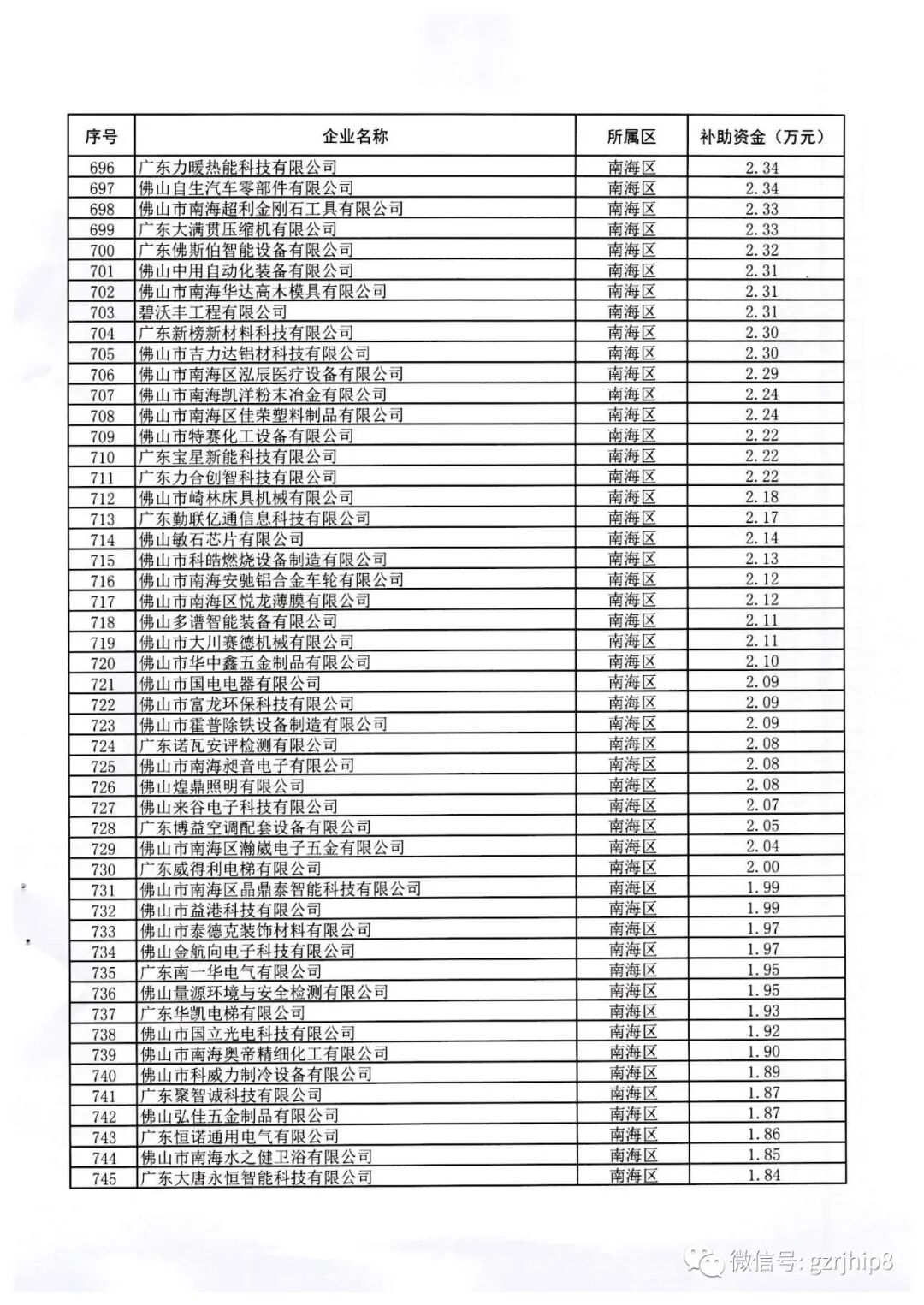 | 序号 | 企业名称 | 所属区 | 补助资金（万元） |
|---|---|---|---|
| 696 | 广东力暖热能科技有限公司 | 南海区 | 2.34 |
| 697 | 佛山自生汽车零部件有限公司 | 南海区 | 2.34 |
| 698 | 佛山市南海超利金刚石工具有限公司 | 南海区 | 2.33 |
| 699 | 广东大满贯压缩机有限公司 | 南海区 | 2.33 |
| 700 | 广东佛斯伯智能设备有限公司 | 南海区 | 2.32 |
| 701 | 佛山中用自动化装备有限公司 | 南海区 | 2.31 |
| 702 | 佛山市南海华达高木模具有限公司 | 南海区 | 2.31 |
| 703 | 碧沃丰工程有限公司 | 南海区 | 2.31 |
| 704 | 广东新榜新材料科技有限公司 | 南海区 | 2.30 |
| 705 | 佛山市吉力达铝材科技有限公司 | 南海区 | 2.30 |
| 706 | 佛山市南海区泓辰医疗设备有限公司 | 南海区 | 2.29 |
| 707 | 佛山市南海凯洋粉末冶金有限公司 | 南海区 | 2.24 |
| 708 | 佛山市南海区佳荣塑料制品有限公司 | 南海区 | 2.24 |
| 709 | 佛山市特赛化工设备有限公司 | 南海区 | 2.22 |
| 710 | 广东宝星新能科技有限公司 | 南海区 | 2.22 |
| 711 | 广东力合创智科技有限公司 | 南海区 | 2.22 |
| 712 | 佛山市崎林床具机械有限公司 | 南海区 | 2.18 |
| 713 | 广东勤联亿通信息科技有限公司 | 南海区 | 2.17 |
| 714 | 佛山敏石芯片有限公司 | 南海区 | 2.14 |
| 715 | 佛山市科皓燃烧设备制造有限公司 | 南海区 | 2.13 |
| 716 | 佛山市南海安驰铝合金车轮有限公司 | 南海区 | 2.12 |
| 717 | 佛山市南海区悦龙薄膜有限公司 | 南海区 | 2.12 |
| 718 | 佛山多谱智能装备有限公司 | 南海区 | 2.11 |
| 719 | 佛山市大川赛德机械有限公司 | 南海区 | 2.11 |
| 720 | 佛山市华中鑫五金制品有限公司 | 南海区 | 2.10 |
| 721 | 佛山市国电电器有限公司 | 南海区 | 2.09 |
| 722 | 佛山市富龙环保科技有限公司 | 南海区 | 2.09 |
| 723 | 佛山市霍普除铁设备制造有限公司 | 南海区 | 2.09 |
| 724 | 广东诺瓦安评检测有限公司 | 南海区 | 2.08 |
| 725 | 佛山市南海昶音电子有限公司 | 南海区 | 2.08 |
| 726 | 佛山煌鼎照明有限公司 | 南海区 | 2.08 |
| 727 | 佛山来谷电子科技有限公司 | 南海区 | 2.07 |
| 728 | 广东博益空调配套设备有限公司 | 南海区 | 2.05 |
| 729 | 佛山市南海区瀚崴电子五金有限公司 | 南海区 | 2.04 |
| 730 | 广东威得利电梯有限公司 | 南海区 | 2.00 |
| 731 | 佛山市南海区晶鼎泰智能科技有限公司 | 南海区 | 1.99 |
| 732 | 佛山市益港科技有限公司 | 南海区 | 1.99 |
| 733 | 佛山市泰德克装饰材料有限公司 | 南海区 | 1.97 |
| 734 | 佛山金航向电子科技有限公司 | 南海区 | 1.97 |
| 735 | 广东南一华电气有限公司 | 南海区 | 1.95 |
| 736 | 佛山量源环境与安全检测有限公司 | 南海区 | 1.95 |
| 737 | 广东华凯电梯有限公司 | 南海区 | 1.93 |
| 738 | 佛山市国立光电科技有限公司 | 南海区 | 1.92 |
| 739 | 佛山市南海奥帝精细化工有限公司 | 南海区 | 1.90 |
| 740 | 佛山市科威力制冷设备有限公司 | 南海区 | 1.89 |
| 741 | 广东聚智诚科技有限公司 | 南海区 | 1.87 |
| 742 | 佛山弘佳五金制品有限公司 | 南海区 | 1.87 |
| 743 | 广东恒诺通用电气有限公司 | 南海区 | 1.86 |
| 744 | 佛山市南海水之健卫浴有限公司 | 南海区 | 1.85 |
| 745 | 广东大唐永恒智能科技有限公司 | 南海区 | 1.84 |

微信号: gzrjhip8